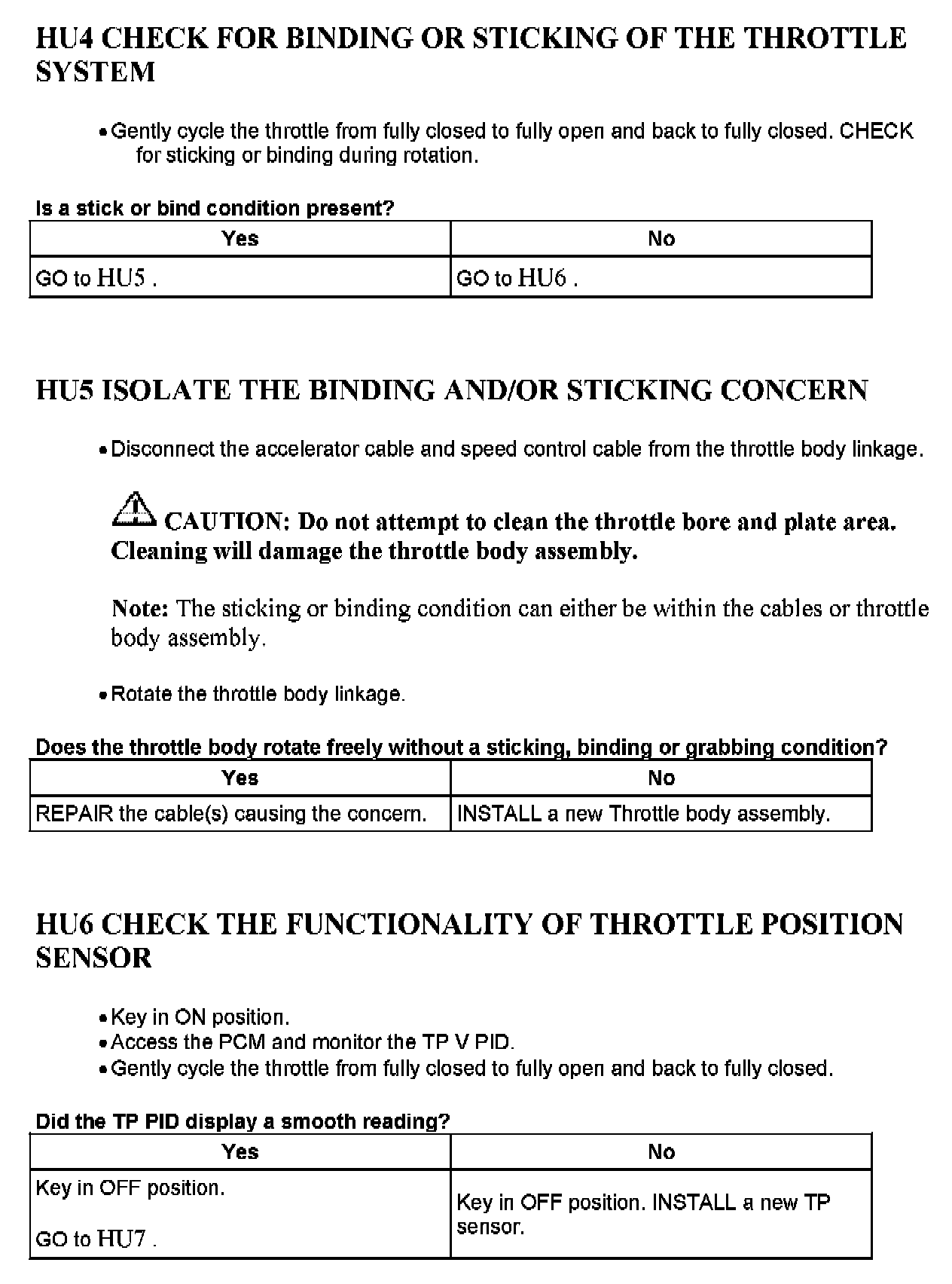 HU4 CHECK FOR BINDING OR STICKING OF THE THROTTLE SYSTEM

• Gently cycle the throttle from fully closed to fully open and back to fully closed. CHECK for sticking or binding during rotation.

Is a stick or bind condition present?

| Yes | No |
|---|---|
| GO to HU5 . | GO to HU6 . |

HU5 ISOLATE THE BINDING AND/OR STICKING CONCERN

• Disconnect the accelerator cable and speed control cable from the throttle body linkage.

CAUTION: Do not attempt to clean the throttle bore and plate area. Cleaning will damage the throttle body assembly.

Note: The sticking or binding condition can either be within the cables or throttle body assembly.

• Rotate the throttle body linkage.

Does the throttle body rotate freely without a sticking, binding or grabbing condition?

| Yes | No |
|---|---|
| REPAIR the cable(s) causing the concern. | INSTALL a new Throttle body assembly. |

HU6 CHECK THE FUNCTIONALITY OF THROTTLE POSITION SENSOR

• Key in ON position.
• Access the PCM and monitor the TP V PID.
• Gently cycle the throttle from fully closed to fully open and back to fully closed.

Did the TP PID display a smooth reading?

| Yes | No |
|---|---|
| Key in OFF position. GO to HU7 . | Key in OFF position. INSTALL a new TP sensor. |